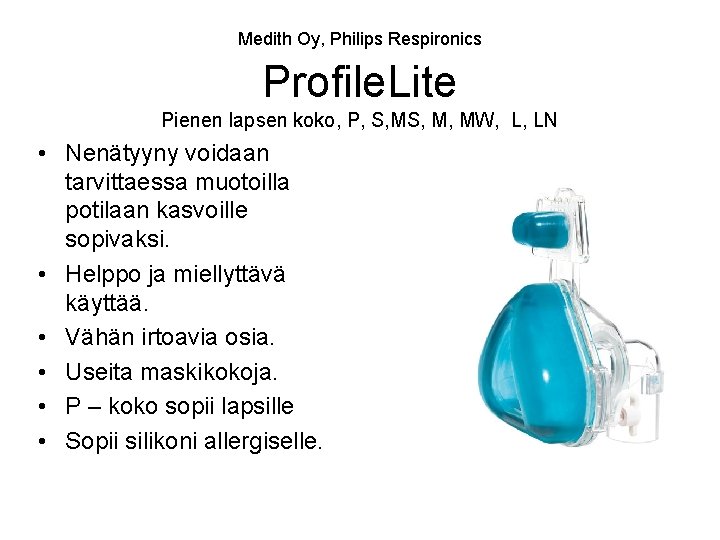 Medith Oy, Philips Respironics

ProfileLite

Pienen lapsen koko, P, S,MS, M, MW, L, LN

• Nenätyyny voidaan tarvittaessa muotoilla potilaan kasvoille sopivaksi.
• Helppo ja miellyttävä käyttää.
• Vähän irtoavia osia.
• Useita maskikokoja.
• P – koko sopii lapsille
• Sopii silikoni allergiselle.